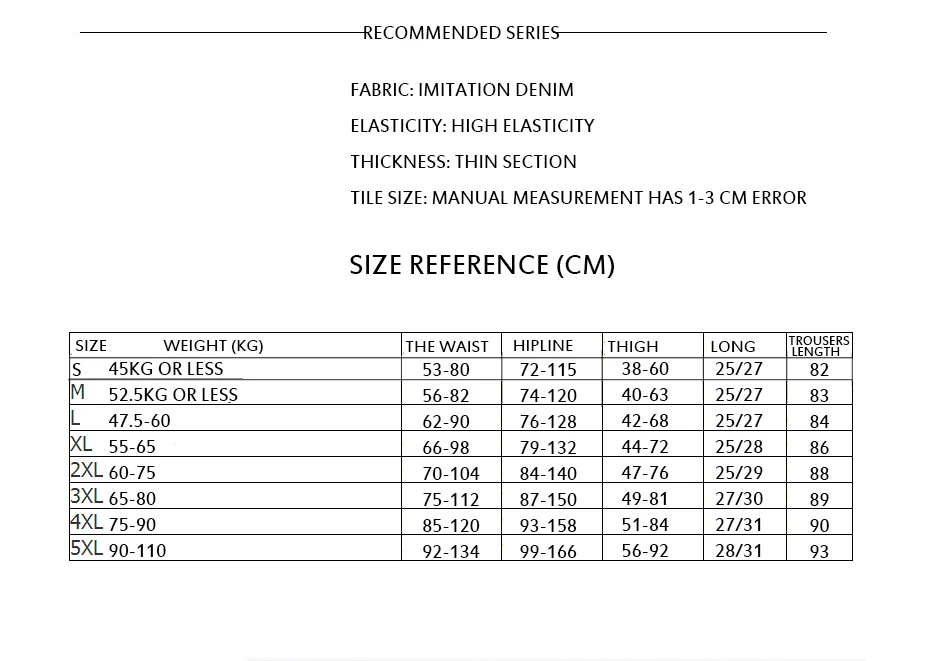 RECOMMENDED SERIES

FABRIC: IMITATION DENIM

ELASTICITY: HIGH ELASTICITY

THICKNESS: THIN SECTION

TILE SIZE: MANUAL MEASUREMENT HAS 1-3 CM ERROR

SIZE REFERENCE (CM)

| SIZE | WEIGHT (KG) | THE WAIST | HIPLINE | THIGH | LONG | TROUSERS LENGTH |
|---|---|---|---|---|---|---|
| S | 45KG OR LESS | 53-80 | 72-115 | 38-60 | 25/27 | 82 |
| M | 52.5KG OR LESS | 56-82 | 74-120 | 40-63 | 25/27 | 83 |
| L | 47.5-60 | 62-90 | 76-128 | 42-68 | 25/27 | 84 |
| XL | 55-65 | 66-98 | 79-132 | 44-72 | 25/28 | 86 |
| 2XL | 60-75 | 70-104 | 84-140 | 47-76 | 25/29 | 88 |
| 3XL | 65-80 | 75-112 | 87-150 | 49-81 | 27/30 | 89 |
| 4XL | 75-90 | 85-120 | 93-158 | 51-84 | 27/31 | 90 |
| 5XL | 90-110 | 92-134 | 99-166 | 56-92 | 28/31 | 93 |